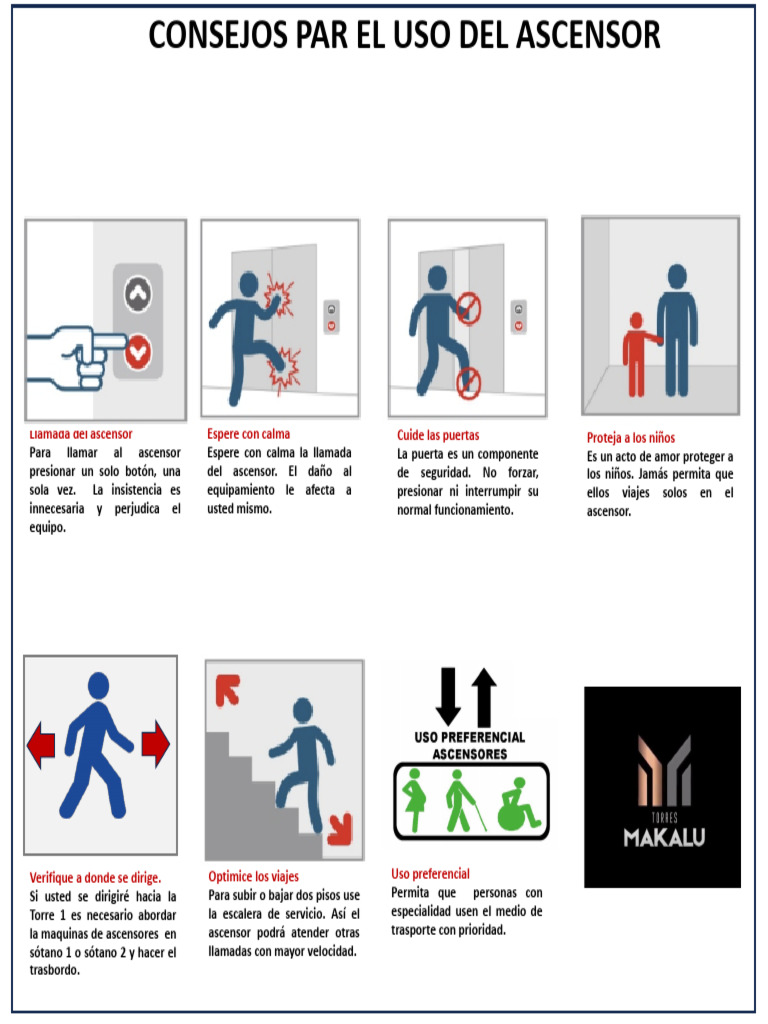 CONSEJOS PAR EL USO DEL ASCENSOR

Llamada del ascensor
Para llamar al ascensor presionar un solo botón, una sola vez. La insistencia es innecesaria y perjudica el equipo.

Espere con calma
Espere con calma la llamada del ascensor. El daño al equipamiento le afecta a usted mismo.

Cuide las puertas
La puerta es un componente de seguridad. No forzar, presionar ni interrumpir su normal funcionamiento.

Proteja a los niños
Es un acto de amor proteger a los niños. Jamás permita que ellos viajes solos en el ascensor.

Verifique a donde se dirige.
Si usted se dirigiré hacia la Torre 1 es necesario abordar la maquinas de ascensores en sótano 1 o sótano 2 y hacer el trasbordo.

Optimice los viajes
Para subir o bajar dos pisos use la escalera de servicio. Así el ascensor podrá atender otras llamadas con mayor velocidad.

USO PREFERENCIAL ASCENSORES

Uso preferencial
Permita que personas con especialidad usen el medio de trasporte con prioridad.

TORRES
MAKALU